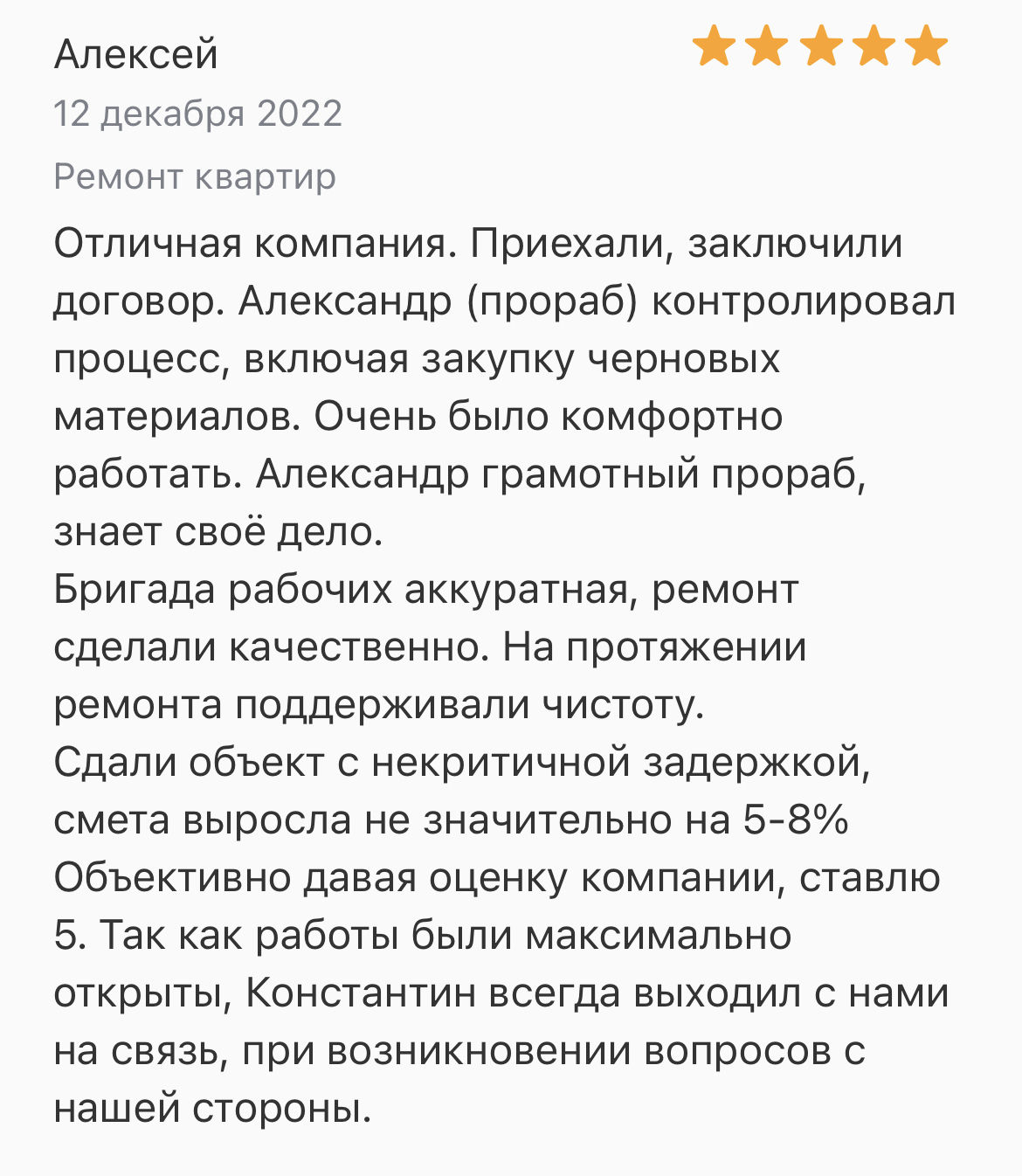 Алексей
12 декабря 2022
Ремонт квартир

Отличная компания. Приехали, заключили договор. Александр (прораб) контролировал процесс, включая закупку черновых материалов. Очень было комфортно работать. Александр грамотный прораб, знает своё дело.
Бригада рабочих аккуратная, ремонт сделали качественно. На протяжении ремонта поддерживали чистоту.
Сдали объект с некритичной задержкой, смета выросла не значительно на 5-8%
Объективно давая оценку компании, ставлю 5. Так как работы были максимально открыты, Константин всегда выходил с нами на связь, при возникновении вопросов с нашей стороны.